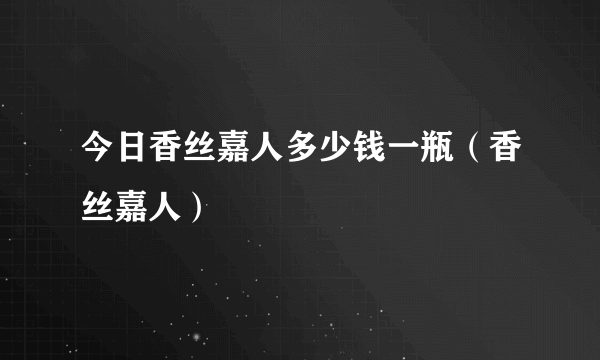 今日香丝嘉人多少钱一瓶（香丝嘉人）